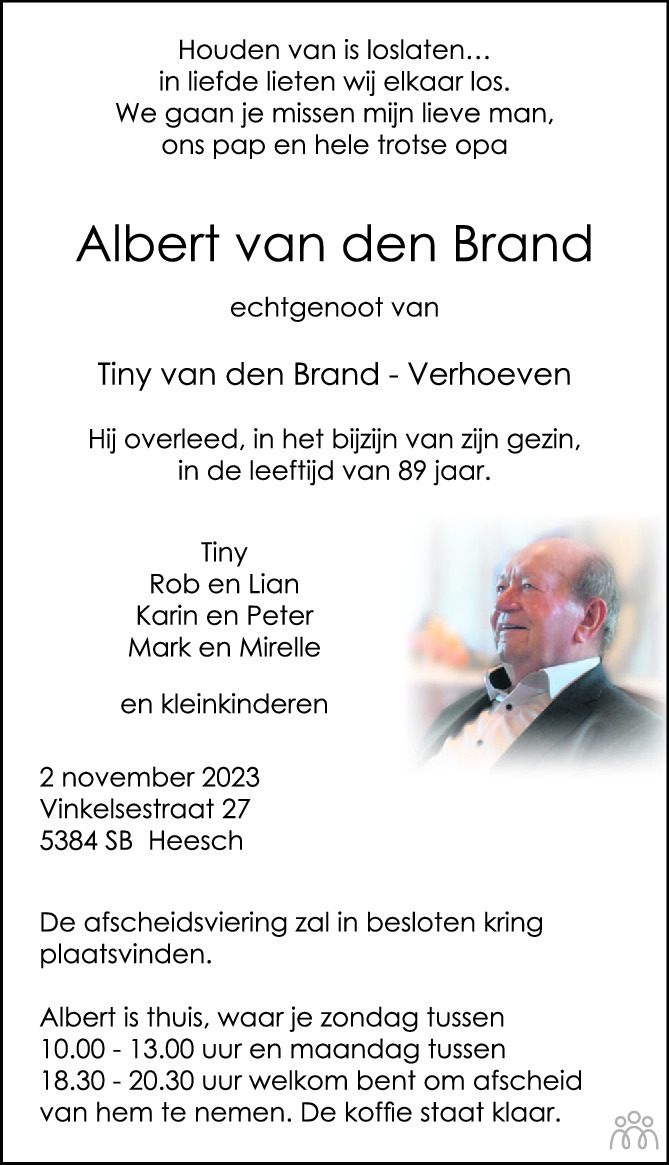 Houden van is loslaten…
in liefde lieten wij elkaar los.
We gaan je missen mijn lieve man,
ons pap en hele trotse opa

Albert van den Brand

echtgenoot van

Tiny van den Brand - Verhoeven

Hij overleed, in het bijzijn van zijn gezin,
in de leeftijd van 89 jaar.

Tiny
Rob en Lian
Karin en Peter
Mark en Mirelle

en kleinkinderen

2 november 2023
Vinkelsestraat 27
5384 SB Heesch

De afscheidsviering zal in besloten kring plaatsvinden.

Albert is thuis, waar je zondag tussen 10.00 - 13.00 uur en maandag tussen 18.30 - 20.30 uur welkom bent om afscheid van hem te nemen. De koffie staat klaar.